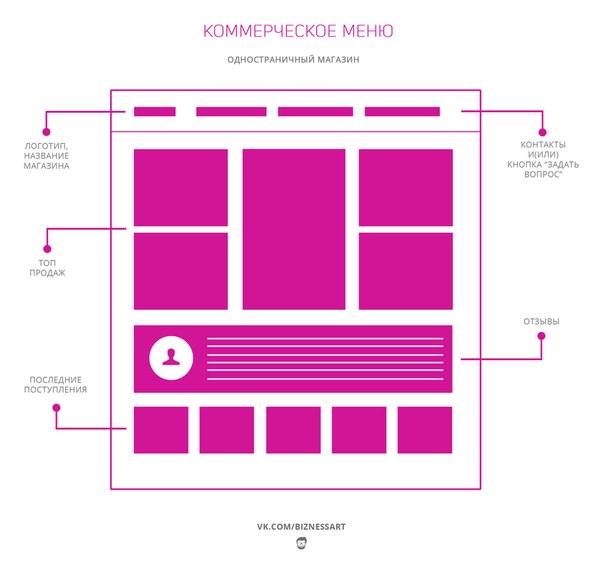 КОММЕРЧЕСКОЕ МЕНЮ

ОДНОСТРАНИЧНЫЙ МАГАЗИН

ЛОГОТИП, НАЗВАНИЕ МАГАЗИНА

КОНТАКТЫ И(ИЛИ) КНОПКА "ЗАДАТЬ ВОПРОС"

ТОП ПРОДАЖ

ОТЗЫВЫ

ПОСЛЕДНИЕ ПОСТУПЛЕНИЯ

VK.COM/BIZNESSART